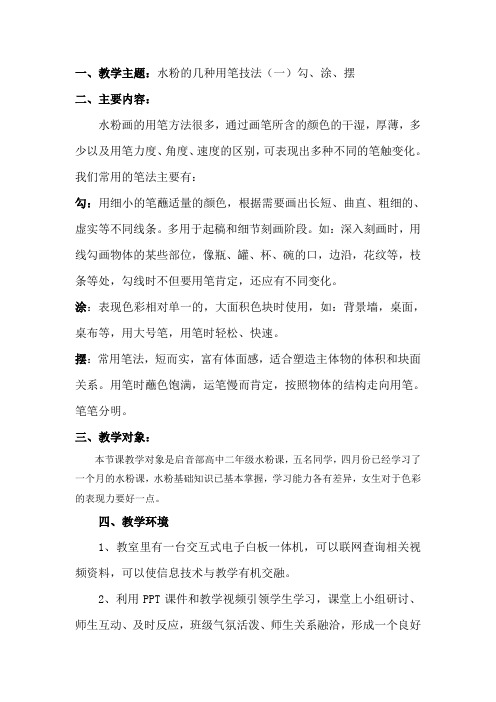 一、教学主题：水粉的几种用笔技法（一）勾、涂、摆

二、主要内容：

水粉画的用笔方法很多，通过画笔所含的颜色的干湿，厚薄，多少以及用笔力度、角度、速度的区别，可表现出多种不同的笔触变化。我们常用的笔法主要有：

勾：用细小的笔蘸适量的颜色，根据需要画出长短、曲直、粗细的、虚实等不同线条。多用于起稿和细节刻画阶段。如：深入刻画时，用线勾画物体的某些部位，像瓶、罐、杯、碗的口，边沿，花纹等，枝条等处，勾线时不但要用笔肯定，还应有不同变化。

涂：表现色彩相对单一的，大面积色块时使用，如：背景墙，桌面，桌布等，用大号笔，用笔时轻松、快速。

摆：常用笔法，短而实，富有体面感，适合塑造主体物的体积和块面关系。用笔时蘸色饱满，运笔慢而肯定，按照物体的结构走向用笔。笔笔分明。

三、教学对象：

本节课教学对象是启音部高中二年级水粉课，五名同学，四月份已经学习了一个月的水粉课，水粉基础知识已基本掌握，学习能力各有差异，女生对于色彩的表现力要好一点。

四、教学环境

1、教室里有一台交互式电子白板一体机，可以联网查询相关视频资料，可以使信息技术与教学有机交融。

2、利用 PPT 课件和教学视频引领学生学习，课堂上小组研讨、师生互动、及时反应，班级气氛活泼、师生关系融洽，形成一个良好